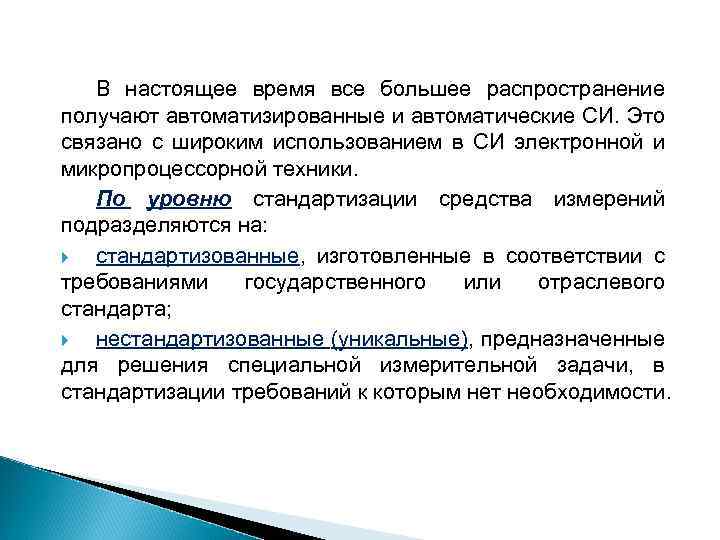 В настоящее время все большее распространение получают автоматизированные и автоматические СИ. Это связано с широким использованием в СИ электронной и микропроцессорной техники.

По уровню стандартизации средства измерений подразделяются на:

стандартизованные, изготовленные в соответствии с требованиями государственного или отраслевого стандарта;

нестандартизованные (уникальные), предназначенные для решения специальной измерительной задачи, в стандартизации требований к которым нет необходимости.